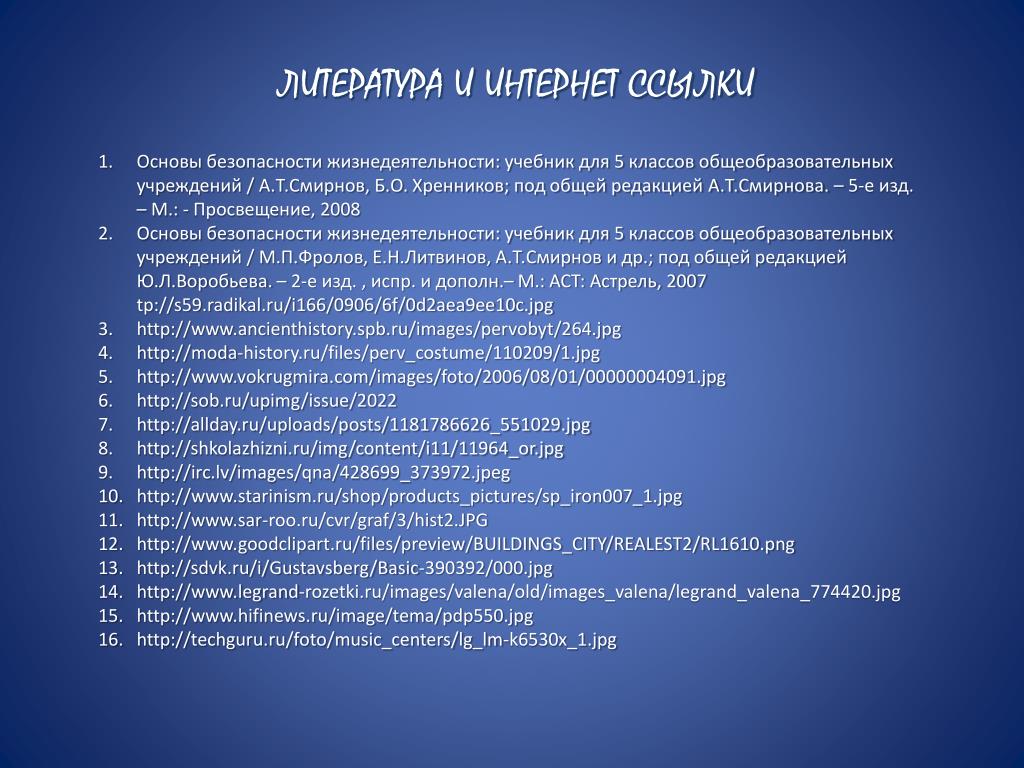 ЛИТЕРАТУРА И ИНТЕРНЕТ ССЫЛКИ

1. Основы безопасности жизнедеятельности: учебник для 5 классов общеобразовательных учреждений / А.Т.Смирнов, Б.О. Хренников; под общей редакцией А.Т.Смирнова. – 5-е изд. – М.: - Просвещение, 2008
2. Основы безопасности жизнедеятельности: учебник для 5 классов общеобразовательных учреждений / М.П.Фролов, Е.Н.Литвинов, А.Т.Смирнов и др.; под общей редакцией Ю.Л.Воробьева. – 2-е изд. , испр. и дополн.– М.: АСТ: Астрель, 2007 tp://s59.radikal.ru/i166/0906/6f/0d2aea9ee10c.jpg
3. http://www.ancienthistory.spb.ru/images/pervobyt/264.jpg
4. http://moda-history.ru/files/perv_costume/110209/1.jpg
5. http://www.vokrugmira.com/images/foto/2006/08/01/00000004091.jpg
6. http://sob.ru/upimg/issue/2022
7. http://allday.ru/uploads/posts/1181786626_551029.jpg
8. http://shkolazhizni.ru/img/content/i11/11964_or.jpg
9. http://irc.lv/images/qna/428699_373972.jpeg
10. http://www.starinism.ru/shop/products_pictures/sp_iron007_1.jpg
11. http://www.sar-roo.ru/cvr/graf/3/hist2.JPG
12. http://www.goodclipart.ru/files/preview/BUILDINGS_CITY/REALEST2/RL1610.png
13. http://sdvk.ru/i/Gustavsberg/Basic-390392/000.jpg
14. http://www.legrand-rozetki.ru/images/valena/old/images_valena/legrand_valena_774420.jpg
15. http://www.hifinews.ru/image/tema/pdp550.jpg
16. http://techguru.ru/foto/music_centers/lg_lm-k6530x_1.jpg